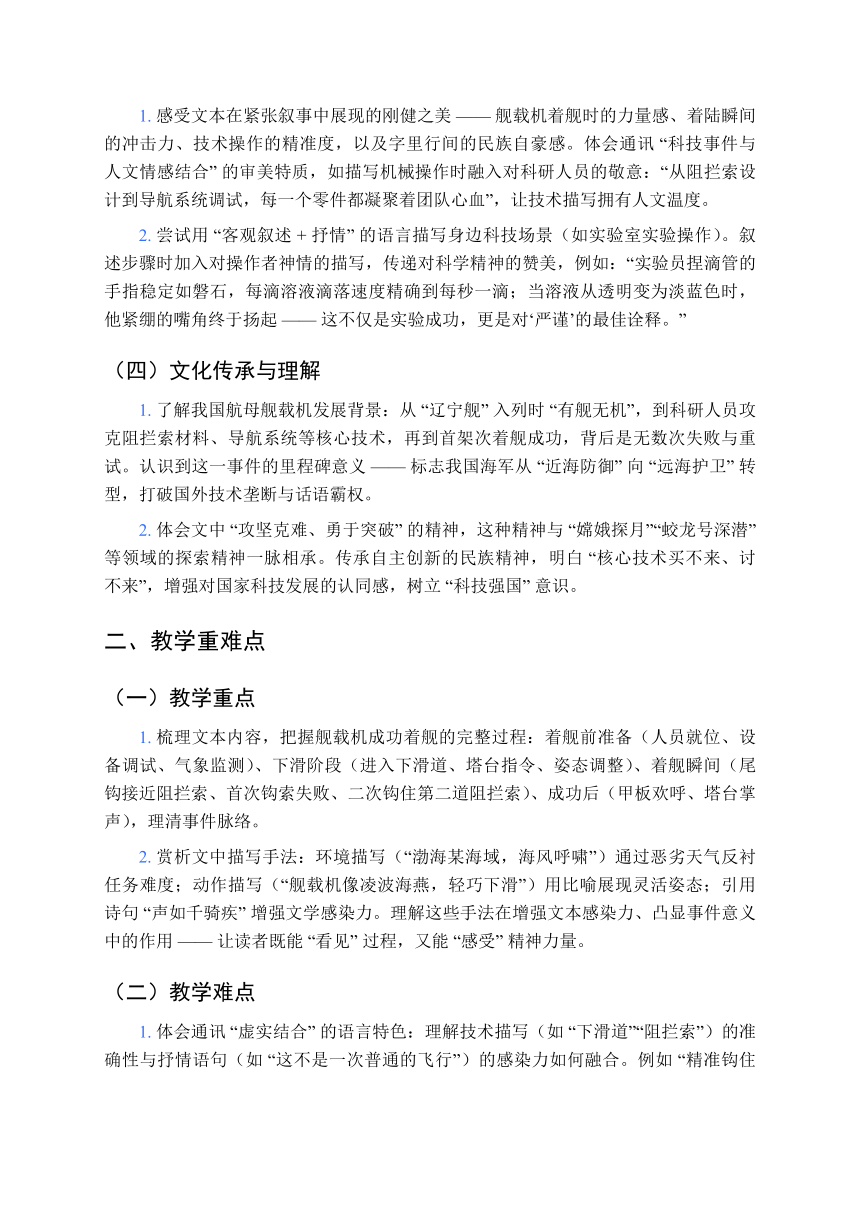 1. 感受文本在紧张叙事中展现的刚健之美 —— 舰载机着舰时的力量感、着陆瞬间的冲击力、技术操作的精准度，以及字里行间的民族自豪感。体会通讯 “科技事件与人文情感结合” 的审美特质，如描写机械操作时融入对科研人员的敬意：“从阻拦索设计到导航系统调试，每一个零件都凝聚着团队心血”，让技术描写拥有人文温度。

2. 尝试用 “客观叙述 + 抒情” 的语言描写身边科技场景（如实验室实验操作）。叙述步骤时加入对操作者神情的描写，传递对科学精神的赞美，例如：“实验员捏滴管的手指稳定如磐石，每滴溶液滴落速度精确到每秒一滴；当溶液从透明变为淡蓝色时，他紧绷的嘴角终于扬起 —— 这不仅是实验成功，更是对‘严谨’的最佳诠释。”

（四）文化传承与理解

1. 了解我国航母舰载机发展背景：从 “辽宁舰” 入列时 “有舰无机”，到科研人员攻克阻拦索材料、导航系统等核心技术，再到首架次着舰成功，背后是无数次失败与重试。认识到这一事件的里程碑意义 —— 标志我国海军从 “近海防御” 向 “远海护卫” 转型，打破国外技术垄断与话语霸权。

2. 体会文中 “攻坚克难、勇于突破” 的精神，这种精神与 “嫦娥探月”“蛟龙号深潜” 等领域的探索精神一脉相承。传承自主创新的民族精神，明白 “核心技术买不来、讨不来”，增强对国家科技发展的认同感，树立 “科技强国” 意识。

二、教学重难点

（一）教学重点

1. 梳理文本内容，把握舰载机成功着舰的完整过程：着舰前准备（人员就位、设备调试、气象监测）、下滑阶段（进入下滑道、塔台指令、姿态调整）、着舰瞬间（尾钩接近阻拦索、首次钩索失败、二次钩住第二道阻拦索）、成功后（甲板欢呼、塔台掌声），理清事件脉络。

2. 赏析文中描写手法：环境描写（“渤海某海域，海风呼啸”）通过恶劣天气反衬任务难度；动作描写（“舰载机像凌波海燕，轻巧下滑”）用比喻展现灵活姿态；引用诗句 “声如千骑疾” 增强文学感染力。理解这些手法在增强文本感染力、凸显事件意义中的作用 —— 让读者既能 “看见” 过程，又能 “感受” 精神力量。

（二）教学难点

1. 体会通讯 “虚实结合” 的语言特色：理解技术描写（如 “下滑道”“阻拦索”）的准确性与抒情语句（如 “这不是一次普通的飞行”）的感染力如何融合。例如 “精准钩住